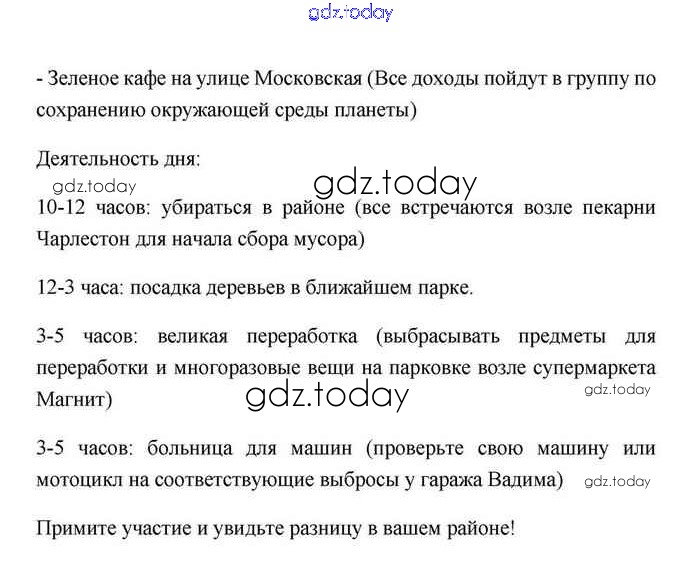 gdz.today

- Зеленое кафе на улице Московская (Все доходы пойдут в группу по сохранению окружающей среды планеты)

Деятельность дня:

gdz.today

gdz.today

10-12 часов: убираться в районе (все встречаются возле пекарни Чарлестон для начала сбора мусора)

12-3 часа: посадка деревьев в ближайшем парке.

3-5 часов: великая переработка (выбрасывать предметы для переработки и многоразовые вещи на парковке возле супермаркета Магнит)

gdz.today

gdz.today

3-5 часов: больница для машин (проверьте свою машину или мотоцикл на соответствующие выбросы у гаража Вадима)

gdz.today

Примите участие и увидьте разницу в вашем районе!